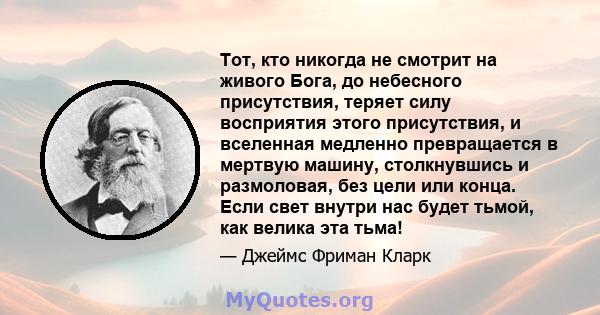 Тот, кто никогда не смотрит на живого Бога, до небесного присутствия, теряет силу восприятия этого присутствия, и вселенная медленно превращается в мертвую машину, столкнувшись и размоловая, без цели или конца. Если свет внутри нас будет тьмой, как велика эта тьма!

— Джеймс Фриман Кларк

MyQuotes.org